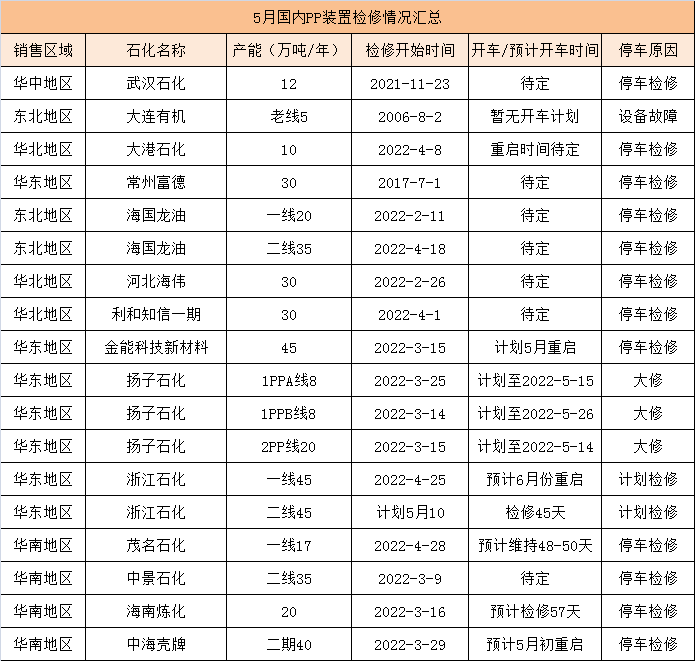 5月国内PP装置检修情况汇总

| 销售区域 | 石化名称 | 产能（万吨/年） | 检修开始时间 | 开车/预计开车时间 | 停车原因 |
|---|---|---|---|---|---|
| 华中地区 | 武汉石化 | 12 | 2021-11-23 | 待定 | 停车检修 |
| 东北地区 | 大连有机 | 老线5 | 2006-8-2 | 暂无开车计划 | 设备故障 |
| 华北地区 | 大港石化 | 10 | 2022-4-8 | 重启时间待定 | 停车检修 |
| 华东地区 | 常州富德 | 30 | 2017-7-1 | 待定 | 停车检修 |
| 东北地区 | 海国龙油 | 一线20 | 2022-2-11 | 待定 | 停车检修 |
| 东北地区 | 海国龙油 | 二线35 | 2022-4-18 | 待定 | 停车检修 |
| 华北地区 | 河北海伟 | 30 | 2022-2-26 | 待定 | 停车检修 |
| 华北地区 | 利和知信一期 | 30 | 2022-4-1 | 待定 | 停车检修 |
| 华东地区 | 金能科技新材料 | 45 | 2022-3-15 | 计划5月重启 | 停车检修 |
| 华东地区 | 扬子石化 | 1PPA线8 | 2022-3-25 | 计划至2022-5-15 | 大修 |
| 华东地区 | 扬子石化 | 1PPB线8 | 2022-3-14 | 计划至2022-5-26 | 大修 |
| 华东地区 | 扬子石化 | 2PP线20 | 2022-3-15 | 计划至2022-5-14 | 大修 |
| 华东地区 | 浙江石化 | 一线45 | 2022-4-25 | 预计6月份重启 | 计划检修 |
| 华东地区 | 浙江石化 | 二线45 | 计划5月10 | 检修45天 | 计划检修 |
| 华南地区 | 茂名石化 | 一线17 | 2022-4-28 | 预计维持48-50天 | 停车检修 |
| 华南地区 | 中景石化 | 二线35 | 2022-3-9 | 待定 | 停车检修 |
| 华南地区 | 海南炼化 | 20 | 2022-3-16 | 预计检修57天 | 停车检修 |
| 华南地区 | 中海壳牌 | 二期40 | 2022-3-29 | 预计5月初重启 | 停车检修 |